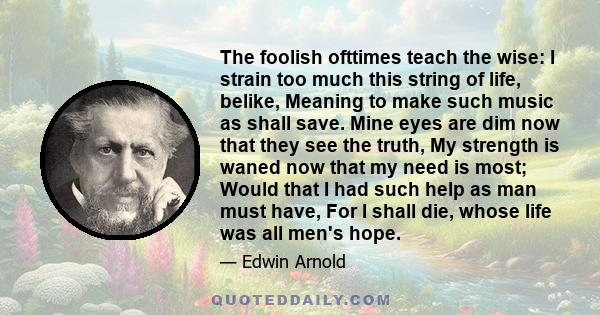 The foolish ofttimes teach the wise: I strain too much this string of life, belike, Meaning to make such music as shall save. Mine eyes are dim now that they see the truth, My strength is waned now that my need is most; Would that I had such help as man must have, For I shall die, whose life was all men's hope.

— Edwin Arnold

QUOTEDDAILY.COM